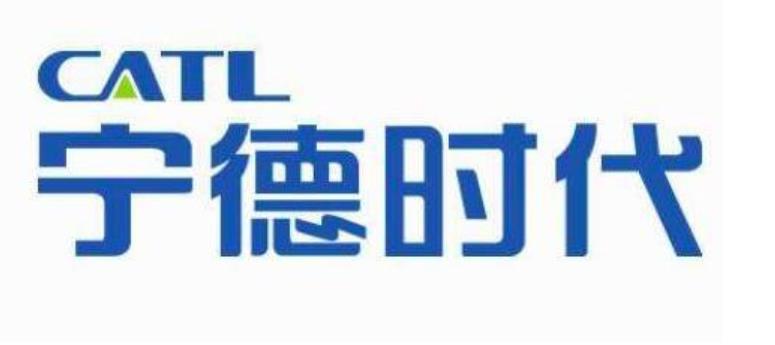 CATL
宁德时代